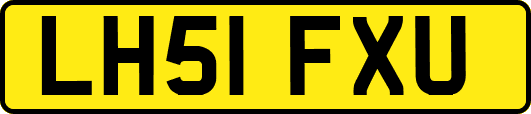 LH51 FXU